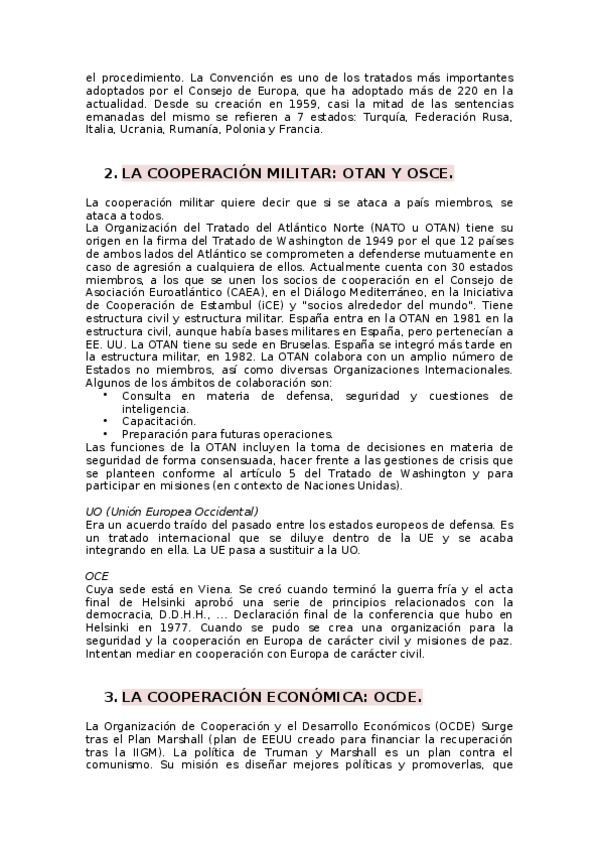 el procedimiento. La Convención es uno de los tratados más importantes adoptados por el Consejo de Europa, que ha adoptado más de 220 en la actualidad. Desde su creación en 1959, casi la mitad de las sentencias emanadas del mismo se refieren a 7 estados: Turquía, Federación Rusa, Italia, Ucrania, Rumanía, Polonia y Francia.

2. LA COOPERACIÓN MILITAR: OTAN Y OSCE.

La cooperación militar quiere decir que si se ataca a país miembros, se ataca a todos.
La Organización del Tratado del Atlántico Norte (NATO u OTAN) tiene su origen en la firma del Tratado de Washington de 1949 por el que 12 países de ambos lados del Atlántico se comprometen a defenderse mutuamente en caso de agresión a cualquiera de ellos. Actualmente cuenta con 30 estados miembros, a los que se unen los socios de cooperación en el Consejo de Asociación Euroatlántico (CAEA), en el Diálogo Mediterráneo, en la Iniciativa de Cooperación de Estambul (iCE) y "socios alrededor del mundo". Tiene estructura civil y estructura militar. España entra en la OTAN en 1981 en la estructura civil, aunque había bases militares en España, pero pertenecían a EE. UU. La OTAN tiene su sede en Bruselas. España se integró más tarde en la estructura militar, en 1982. La OTAN colabora con un amplio número de Estados no miembros, así como diversas Organizaciones Internacionales. Algunos de los ámbitos de colaboración son:
• Consulta en materia de defensa, seguridad y cuestiones de inteligencia.
• Capacitación.
• Preparación para futuras operaciones.
Las funciones de la OTAN incluyen la toma de decisiones en materia de seguridad de forma consensuada, hacer frente a las gestiones de crisis que se planteen conforme al artículo 5 del Tratado de Washington y para participar en misiones (en contexto de Naciones Unidas).

UO (Unión Europea Occidental)
Era un acuerdo traído del pasado entre los estados europeos de defensa. Es un tratado internacional que se diluye dentro de la UE y se acaba integrando en ella. La UE pasa a sustituir a la UO.

OCE
Cuya sede está en Viena. Se creó cuando terminó la guerra fría y el acta final de Helsinki aprobó una serie de principios relacionados con la democracia, D.D.H.H., ... Declaración final de la conferencia que hubo en Helsinki en 1977. Cuando se pudo se crea una organización para la seguridad y la cooperación en Europa de carácter civil y misiones de paz. Intentan mediar en cooperación con Europa de carácter civil.

3. LA COOPERACIÓN ECONÓMICA: OCDE.

La Organización de Cooperación y el Desarrollo Económicos (OCDE) Surge tras el Plan Marshall (plan de EEUU creado para financiar la recuperación tras la IIGM). La política de Truman y Marshall es un plan contra el comunismo. Su misión es diseñar mejores políticas y promoverlas, que